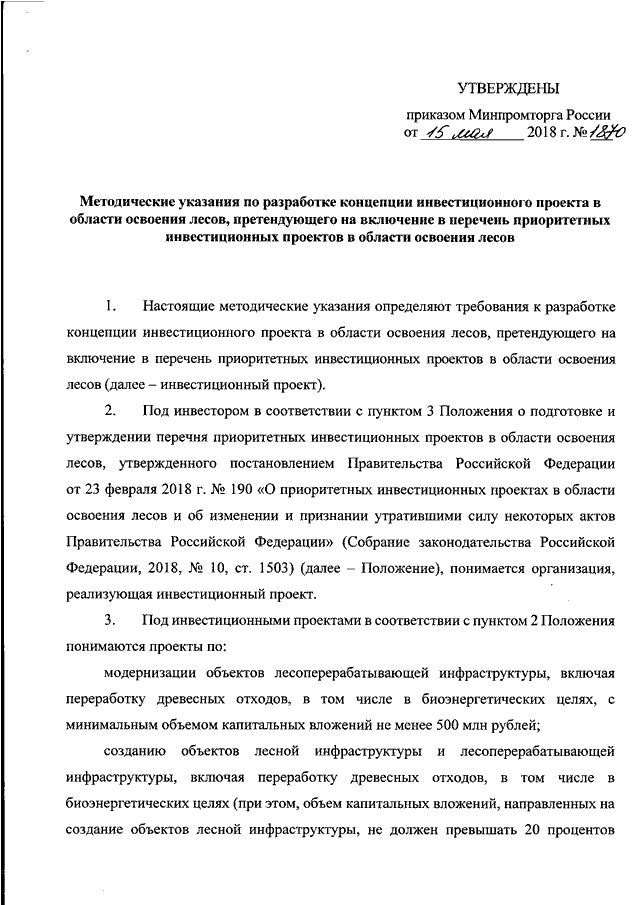 УТВЕРЖДЕНЫ

приказом Минпромторга России
от 15 мая 2018 г. № 1870

Методические указания по разработке концепции инвестиционного проекта в области освоения лесов, претендующего на включение в перечень приоритетных инвестиционных проектов в области освоения лесов

1. Настоящие методические указания определяют требования к разработке концепции инвестиционного проекта в области освоения лесов, претендующего на включение в перечень приоритетных инвестиционных проектов в области освоения лесов (далее – инвестиционный проект).

2. Под инвестором в соответствии с пунктом 3 Положения о подготовке и утверждении перечня приоритетных инвестиционных проектов в области освоения лесов, утвержденного постановлением Правительства Российской Федерации от 23 февраля 2018 г. № 190 «О приоритетных инвестиционных проектах в области освоения лесов и об изменении и признании утратившими силу некоторых актов Правительства Российской Федерации» (Собрание законодательства Российской Федерации, 2018, № 10, ст. 1503) (далее – Положение), понимается организация, реализующая инвестиционный проект.

3. Под инвестиционными проектами в соответствии с пунктом 2 Положения понимаются проекты по:

модернизации объектов лесоперерабатывающей инфраструктуры, включая переработку древесных отходов, в том числе в биоэнергетических целях, с минимальным объемом капитальных вложений не менее 500 млн рублей;

созданию объектов лесной инфраструктуры и лесоперерабатывающей инфраструктуры, включая переработку древесных отходов, в том числе в биоэнергетических целях (при этом, объем капитальных вложений, направленных на создание объектов лесной инфраструктуры, не должен превышать 20 процентов